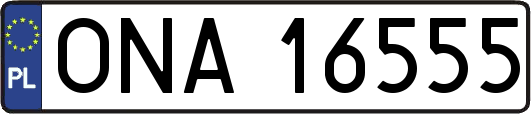 PL
ONA 16555